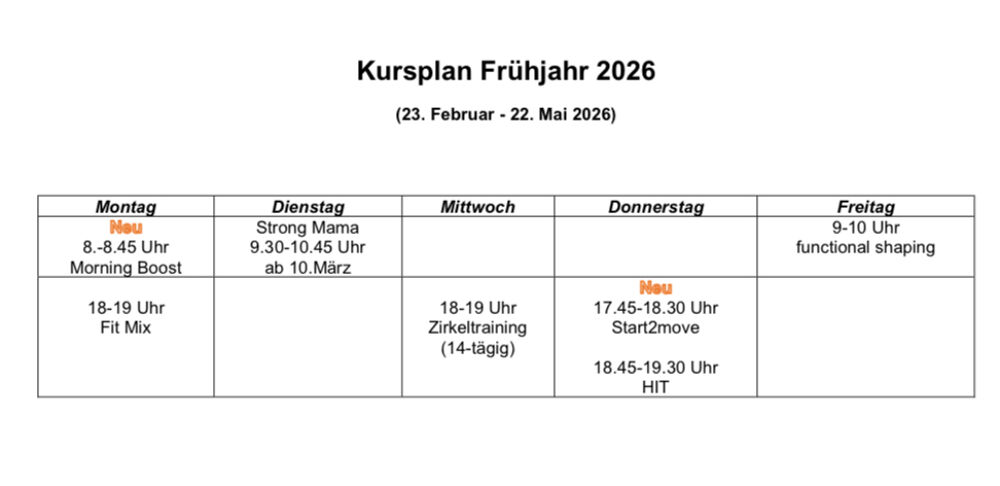 Kursplan Frühjahr 2026

(23. Februar - 22. Mai 2026)

| Montag | Dienstag | Mittwoch | Donnerstag | Freitag |
|---|---|---|---|---|
| Neu 8.-8.45 Uhr Morning Boost | Strong Mama 9.30-10.45 Uhr ab 10.März | | | 9-10 Uhr functional shaping |
| 18-19 Uhr Fit Mix | | 18-19 Uhr Zirkeltraining (14-tägig) | Neu 17.45-18.30 Uhr Start2move 18.45-19.30 Uhr HIT | |